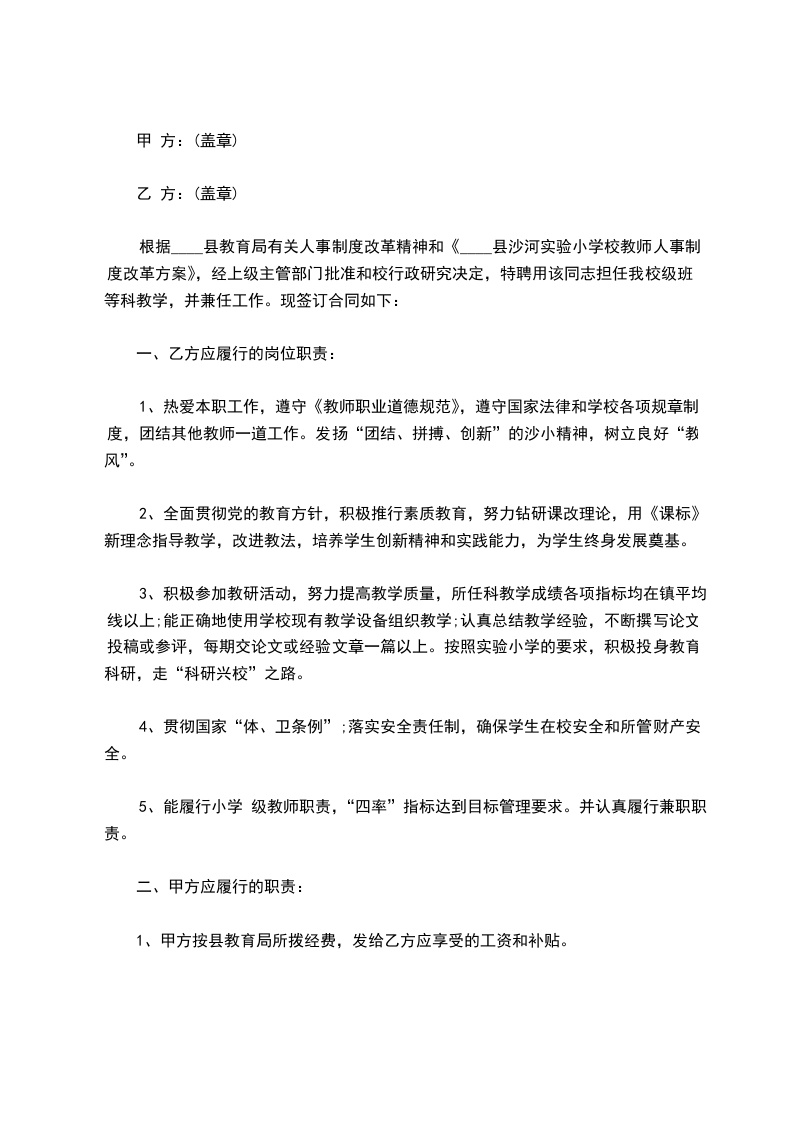 甲 方：(盖章)

乙 方：(盖章)

根据____县教育局有关人事制度改革精神和《____县沙河实验小学校教师人事制度改革方案》，经上级主管部门批准和校行政研究决定，特聘用该同志担任我校级班等科教学，并兼任工作。现签订合同如下：

一、乙方应履行的岗位职责：

1、热爱本职工作，遵守《教师职业道德规范》，遵守国家法律和学校各项规章制度，团结其他教师一道工作。发扬“团结、拼搏、创新”的沙小精神，树立良好“教风”。

2、全面贯彻党的教育方针，积极推行素质教育，努力钻研课改理论，用《课标》新理念指导教学，改进教法，培养学生创新精神和实践能力，为学生终身发展奠基。

3、积极参加教研活动，努力提高教学质量，所任科教学成绩各项指标均在镇平均线以上;能正确地使用学校现有教学设备组织教学;认真总结教学经验，不断撰写论文投稿或参评，每期交论文或经验文章一篇以上。按照实验小学的要求，积极投身教育科研，走“科研兴校”之路。

4、贯彻国家“体、卫条例”;落实安全责任制，确保学生在校安全和所管财产安全。

5、能履行小学 级教师职责，“四率”指标达到目标管理要求。并认真履行兼职职责。

二、甲方应履行的职责：

1、甲方按县教育局所拨经费，发给乙方应享受的工资和补贴。